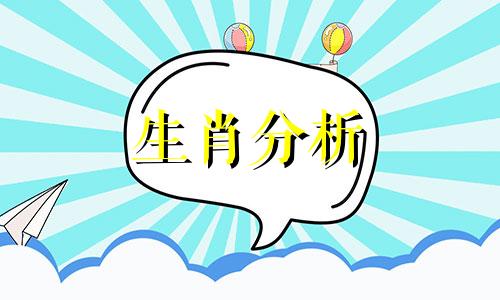 生肖分析